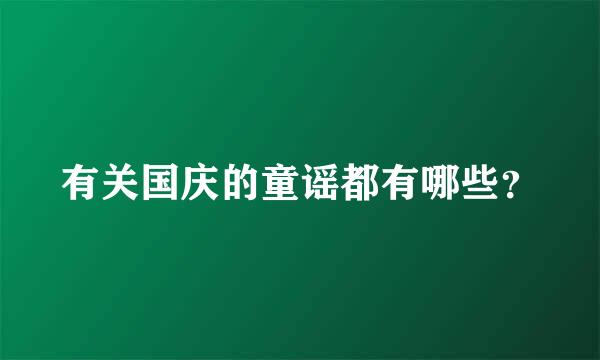 有关国庆的童谣都有哪些？